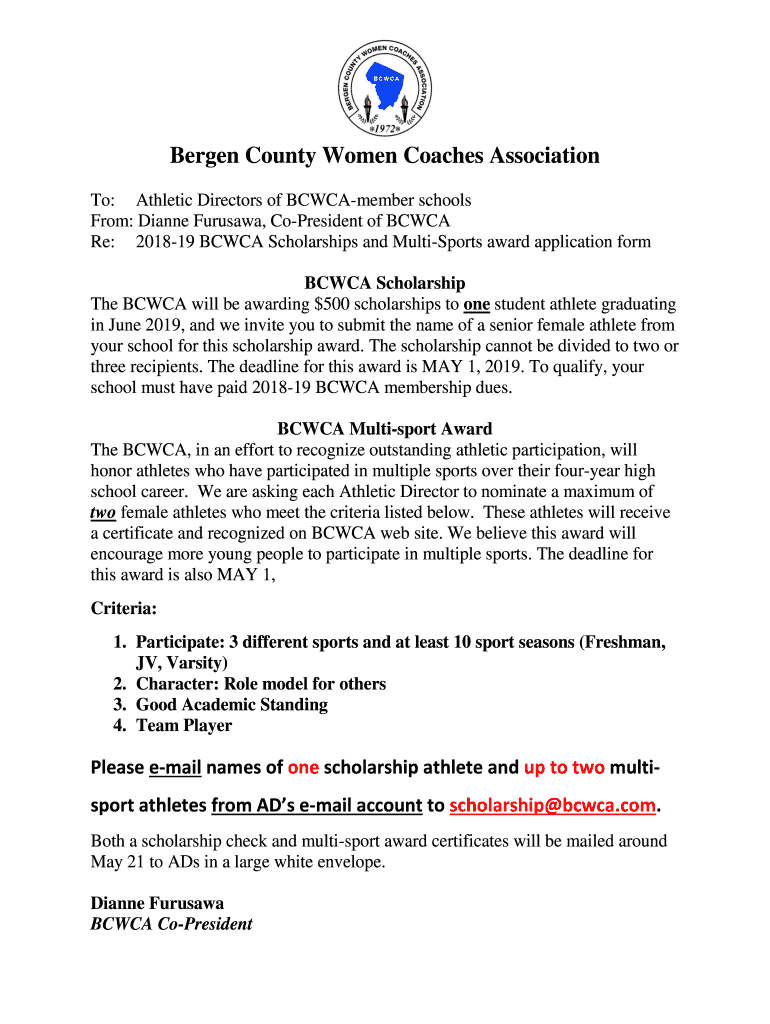 BERGEN COUNTY WOMEN COACHES ASSOCIATION
BCWCA
1972

Bergen County Women Coaches Association

To: Athletic Directors of BCWCA-member schools
From: Dianne Furusawa, Co-President of BCWCA
Re: 2018-19 BCWCA Scholarships and Multi-Sports award application form

BCWCA Scholarship
The BCWCA will be awarding $500 scholarships to one student athlete graduating in June 2019, and we invite you to submit the name of a senior female athlete from your school for this scholarship award. The scholarship cannot be divided to two or three recipients. The deadline for this award is MAY 1, 2019. To qualify, your school must have paid 2018-19 BCWCA membership dues.

BCWCA Multi-sport Award
The BCWCA, in an effort to recognize outstanding athletic participation, will honor athletes who have participated in multiple sports over their four-year high school career. We are asking each Athletic Director to nominate a maximum of two female athletes who meet the criteria listed below. These athletes will receive a certificate and recognized on BCWCA web site. We believe this award will encourage more young people to participate in multiple sports. The deadline for this award is also MAY 1,

Criteria:
1. Participate: 3 different sports and at least 10 sport seasons (Freshman, JV, Varsity)
2. Character: Role model for others
3. Good Academic Standing
4. Team Player

Please e-mail names of one scholarship athlete and up to two multi-sport athletes from AD's e-mail account to scholarship@bcwca.com.

Both a scholarship check and multi-sport award certificates will be mailed around May 21 to ADs in a large white envelope.

Dianne Furusawa
BCWCA Co-President